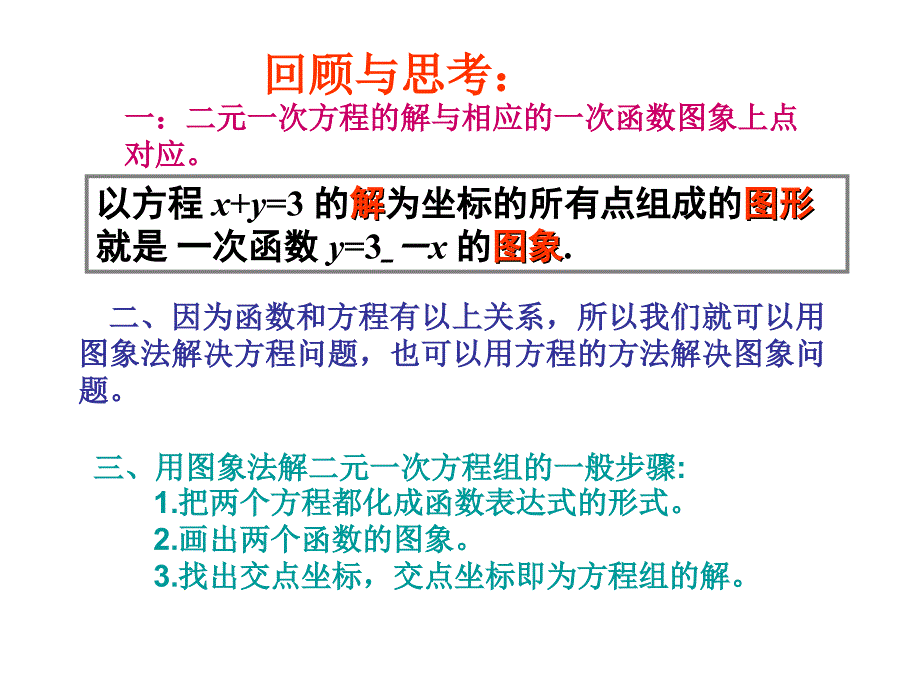 回顾与思考：

一：二元一次方程的解与相应的一次函数图象上点对应。

以方程 $x+y=3$ 的解为坐标的所有点组成的图形就是 一次函数 $y=3\_-x$ 的图象.

二、因为函数和方程有以上关系，所以我们就可以用图象法解决方程问题，也可以用方程的方法解决图象问题。

三、用图象法解二元一次方程组的一般步骤:
1.把两个方程都化成函数表达式的形式。
2.画出两个函数的图象。
3.找出交点坐标，交点坐标即为方程组的解。